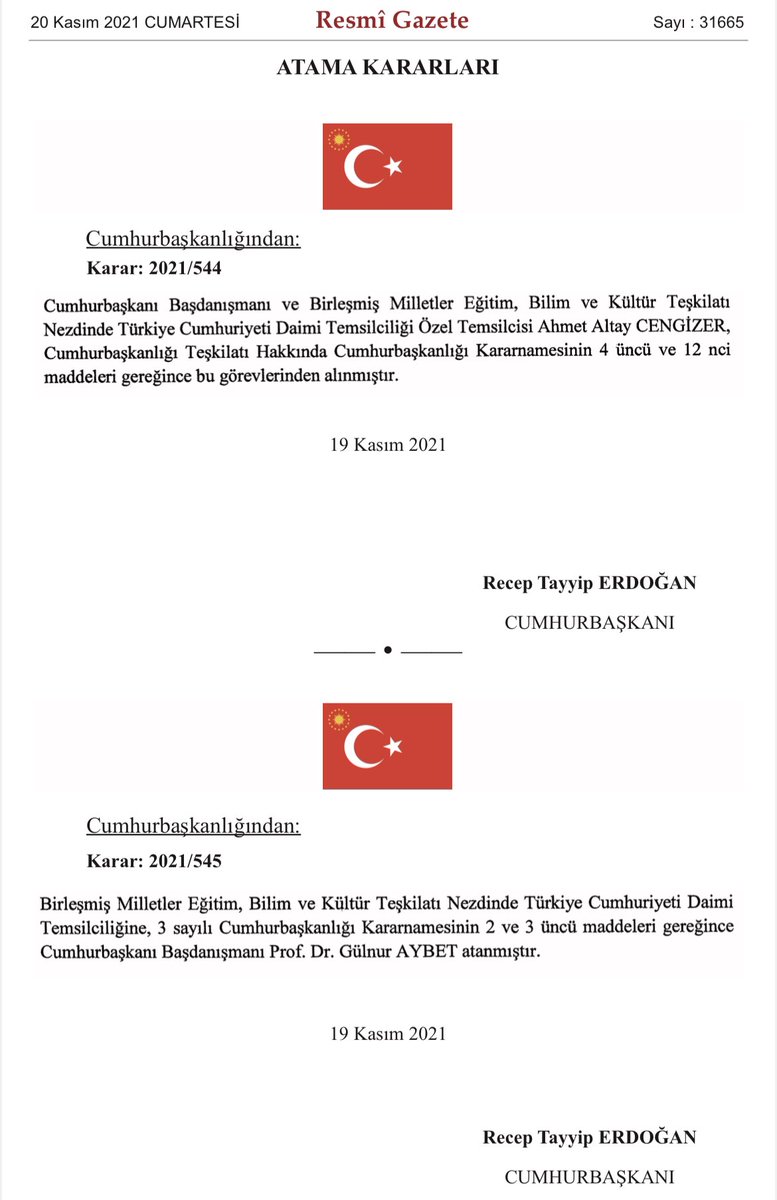 20 Kasım 2021 CUMARTESİ Resmî Gazete Sayı : 31665

ATAMA KARARLARI

Cumhurbaşkanlığından:

Karar: 2021/544

Cumhurbaşkanı Başdanışmanı ve Birleşmiş Milletler Eğitim, Bilim ve Kültür Teşkilatı Nezdinde Türkiye Cumhuriyeti Daimi Temsilciliği Özel Temsilcisi Ahmet Altay CENGİZER, Cumhurbaşkanlığı Teşkilatı Hakkında Cumhurbaşkanlığı Kararnamesinin 4 üncü ve 12 nci maddeleri gereğince bu görevlerinden alınmıştır.

19 Kasım 2021

Recep Tayyip ERDOĞAN

CUMHURBAŞKANI

Cumhurbaşkanlığından:

Karar: 2021/545

Birleşmiş Milletler Eğitim, Bilim ve Kültür Teşkilatı Nezdinde Türkiye Cumhuriyeti Daimi Temsilciliğine, 3 sayılı Cumhurbaşkanlığı Kararnamesinin 2 ve 3 üncü maddeleri gereğince Cumhurbaşkanı Başdanışmanı Prof. Dr. Gülnur AYBET atanmıştır.

19 Kasım 2021

Recep Tayyip ERDOĞAN

CUMHURBAŞKANI